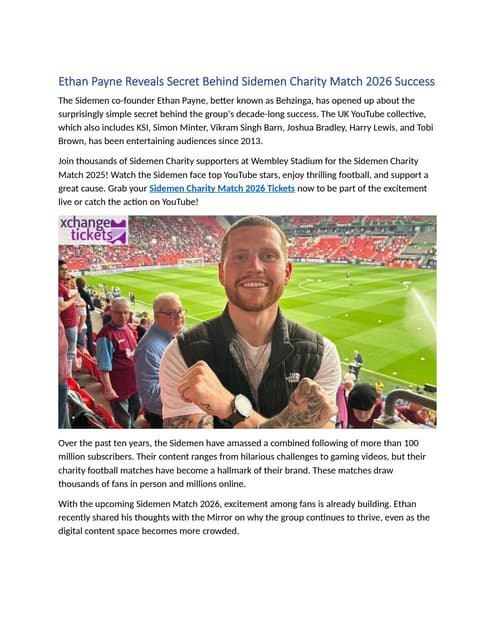 Ethan Payne Reveals Secret Behind Sidemen Charity Match 2026 Success

The Sidemen co-founder Ethan Payne, better known as Behzinga, has opened up about the surprisingly simple secret behind the group's decade-long success. The UK YouTube collective, which also includes KSI, Simon Minter, Vikram Singh Barn, Joshua Bradley, Harry Lewis, and Tobi Brown, has been entertaining audiences since 2013.

Join thousands of Sidemen Charity supporters at Wembley Stadium for the Sidemen Charity Match 2025! Watch the Sidemen face top YouTube stars, enjoy thrilling football, and support a great cause. Grab your Sidemen Charity Match 2026 Tickets now to be part of the excitement live or catch the action on YouTube!

xchange tickets

Over the past ten years, the Sidemen have amassed a combined following of more than 100 million subscribers. Their content ranges from hilarious challenges to gaming videos, but their charity football matches have become a hallmark of their brand. These matches draw thousands of fans in person and millions online.

With the upcoming Sidemen Match 2026, excitement among fans is already building. Ethan recently shared his thoughts with the Mirror on why the group continues to thrive, even as the digital content space becomes more crowded.